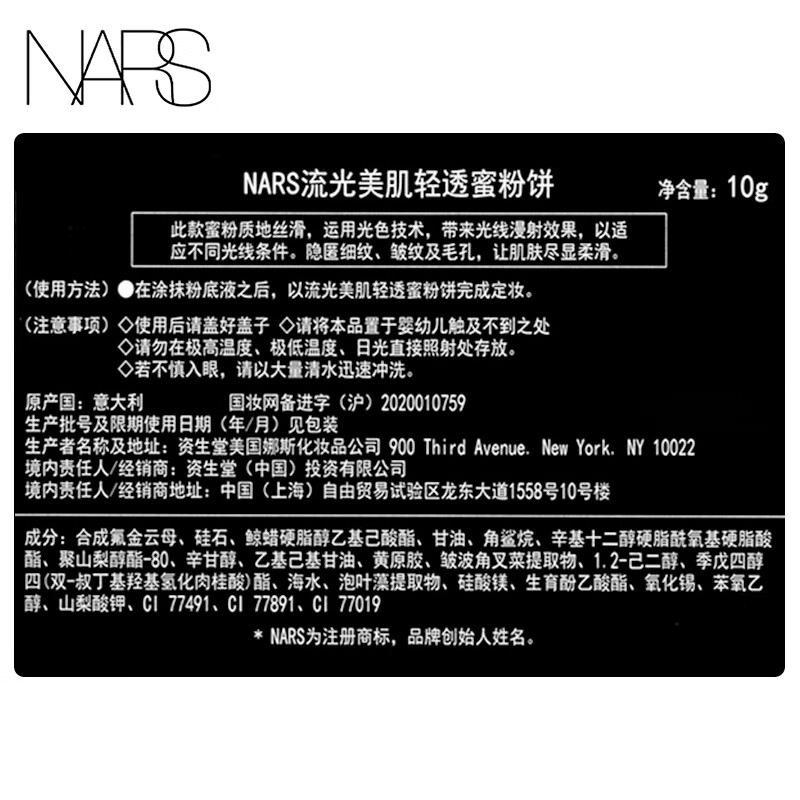 NARS

NARS流光美肌轻透蜜粉饼

净含量：10g

此款蜜粉质地丝滑，运用光色技术，带来光线漫射效果，以适应不同光线条件。隐匿细纹、皱纹及毛孔，让肌肤尽显柔滑。

（使用方法）●在涂抹粉底液之后，以流光美肌轻透蜜粉饼完成定妆。

（注意事项）◇使用后请盖好盖子 ◇请将本品置于婴幼儿触及不到之处
◇请勿在极高温度、极低温度、日光直接照射处存放。
◇若不慎入眼，请以大量清水迅速冲洗。

原产国：意大利　　国妆网备进字（沪）2020010759
生产批号及限期使用日期（年/月）见包装
生产者名称及地址：资生堂美国娜斯化妆品公司 900 Third Avenue. New York. NY 10022
境内责任人/经销商：资生堂（中国）投资有限公司
境内责任人/经销商地址：中国（上海）自由贸易试验区龙东大道1558号10号楼

成分：合成氟金云母、硅石、鲸蜡硬脂醇乙基己酸酯、甘油、角鲨烷、辛基十二醇硬脂酰氧基硬脂酸酯、聚山梨醇酯-80、辛甘醇、乙基己基甘油、黄原胶、皱波角叉菜提取物、1.2-己二醇、季戊四醇四(双-叔丁基羟基氢化肉桂酸)酯、海水、泡叶藻提取物、硅酸镁、生育酚乙酸酯、氧化锡、苯氧乙醇、山梨酸钾、CI 77491、CI 77891、CI 77019

* NARS为注册商标，品牌创始人姓名。